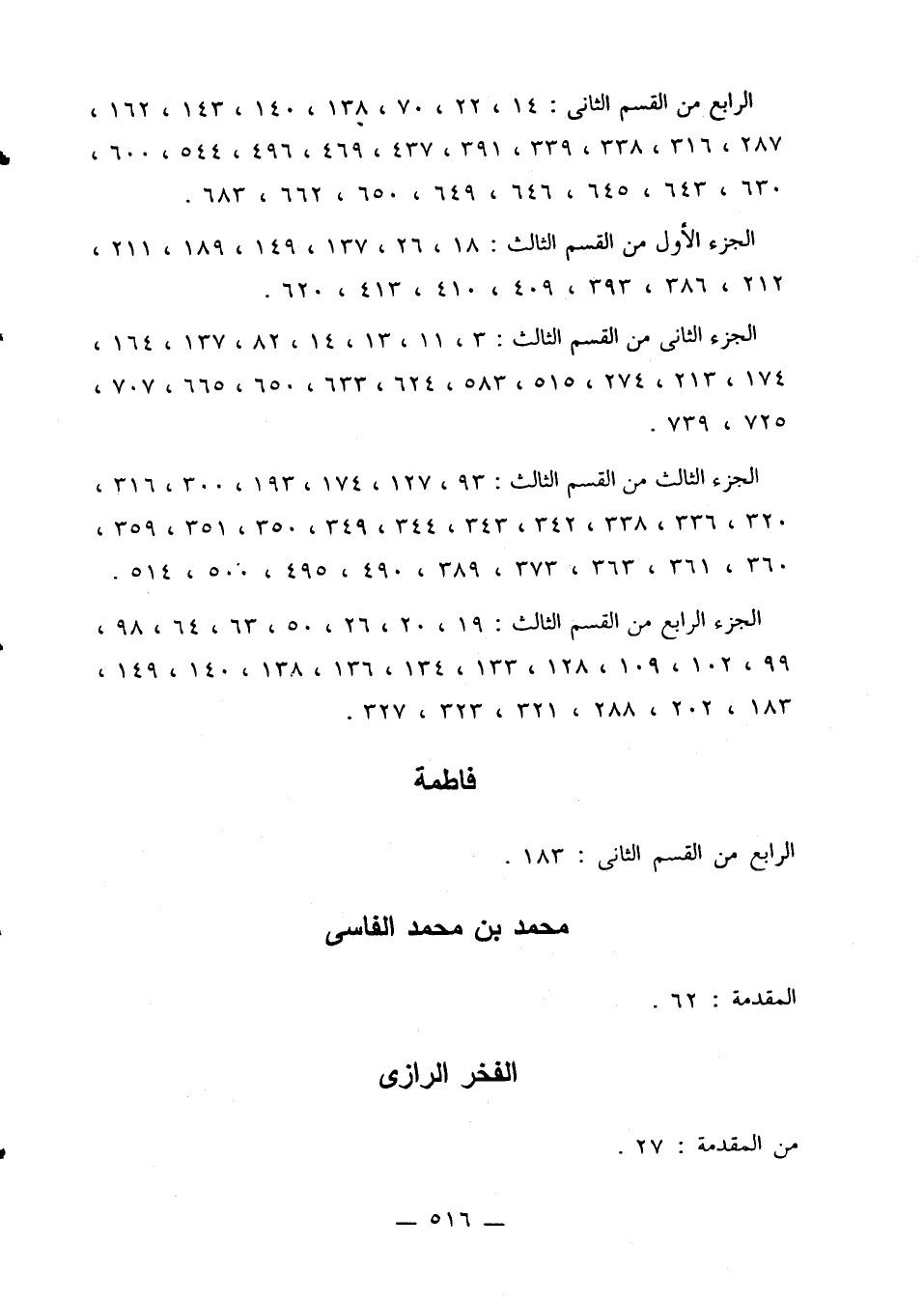 الرابع من القسم الثانى : ١٤ ، ٢٢ ، ٧٠ ، ١٣٨ ، ١٤٠ ، ١٤٣ ، ١٦٢ ، ٢٨٧ ، ٣١٦ ، ٣٣٨ ، ٣٣٩ ، ٣٩١ ، ٤٣٧ ، ٤٦٩ ، ٤٩٦ ، ٥٤٤ ، ٦٠٠ ، ٦٣٠ ، ٦٤٣ ، ٦٤٥ ، ٦٤٦ ، ٦٤٩ ، ٦٥٠ ، ٦٦٢ ، ٦٨٣ .

الجزء الأول من القسم الثالث : ١٨ ، ٢٦ ، ١٣٧ ، ١٤٩ ، ١٨٩ ، ٢١١ ، ٢١٢ ، ٣٨٦ ، ٣٩٣ ، ٤٠٩ ، ٤١٠ ، ٤١٣ ، ٦٢٠ .

الجزء الثانى من القسم الثالث : ٣ ، ١١ ، ١٣ ، ١٤ ، ٨٢ ، ١٣٧ ، ١٦٤ ، ١٧٤ ، ٢١٣ ، ٢٧٤ ، ٥١٥ ، ٥٨٣ ، ٦٢٤ ، ٦٣٣ ، ٦٥٠ ، ٦٦٥ ، ٧٠٧ ، ٧٢٥ ، ٧٣٩ .

الجزء الثالث من القسم الثالث : ٩٣ ، ١٢٧ ، ١٧٤ ، ١٩٣ ، ٣٠٠ ، ٣١٦ ، ٣٢٠ ، ٣٣٦ ، ٣٣٨ ، ٣٤٢ ، ٣٤٣ ، ٣٤٤ ، ٣٤٩ ، ٣٥٠ ، ٣٥١ ، ٣٥٩ ، ٣٦٠ ، ٣٦١ ، ٣٦٣ ، ٣٧٣ ، ٣٨٩ ، ٤٩٠ ، ٤٩٥ ، ٥٠٠ ، ٥١٤ .

الجزء الرابع من القسم الثالث : ١٩ ، ٢٠ ، ٢٦ ، ٥٠ ، ٦٣ ، ٦٤ ، ٩٨ ، ٩٩ ، ١٠٢ ، ١٠٩ ، ١٢٨ ، ١٣٣ ، ١٣٤ ، ١٣٦ ، ١٣٨ ، ١٤٠ ، ١٤٩ ، ١٨٣ ، ٢٠٢ ، ٢٨٨ ، ٣٢١ ، ٣٢٣ ، ٣٢٧ .

فاطمة

الرابع من القسم الثانى : ١٨٣ .

محمد بن محمد الفاسى

المقدمة : ٦٢ .

الفخر الرازى

من المقدمة : ٢٧ .

— ٥١٦ —